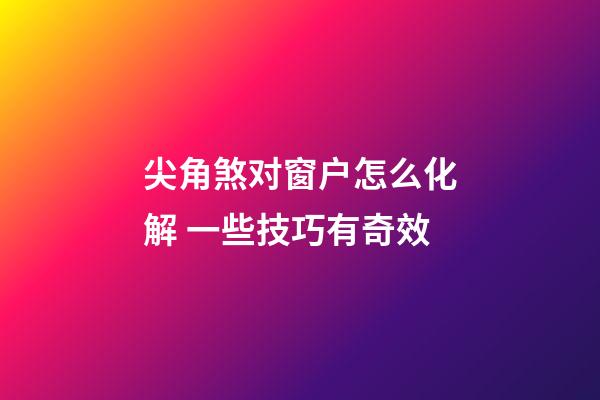 尖角煞对窗户怎么化解 一些技巧有奇效